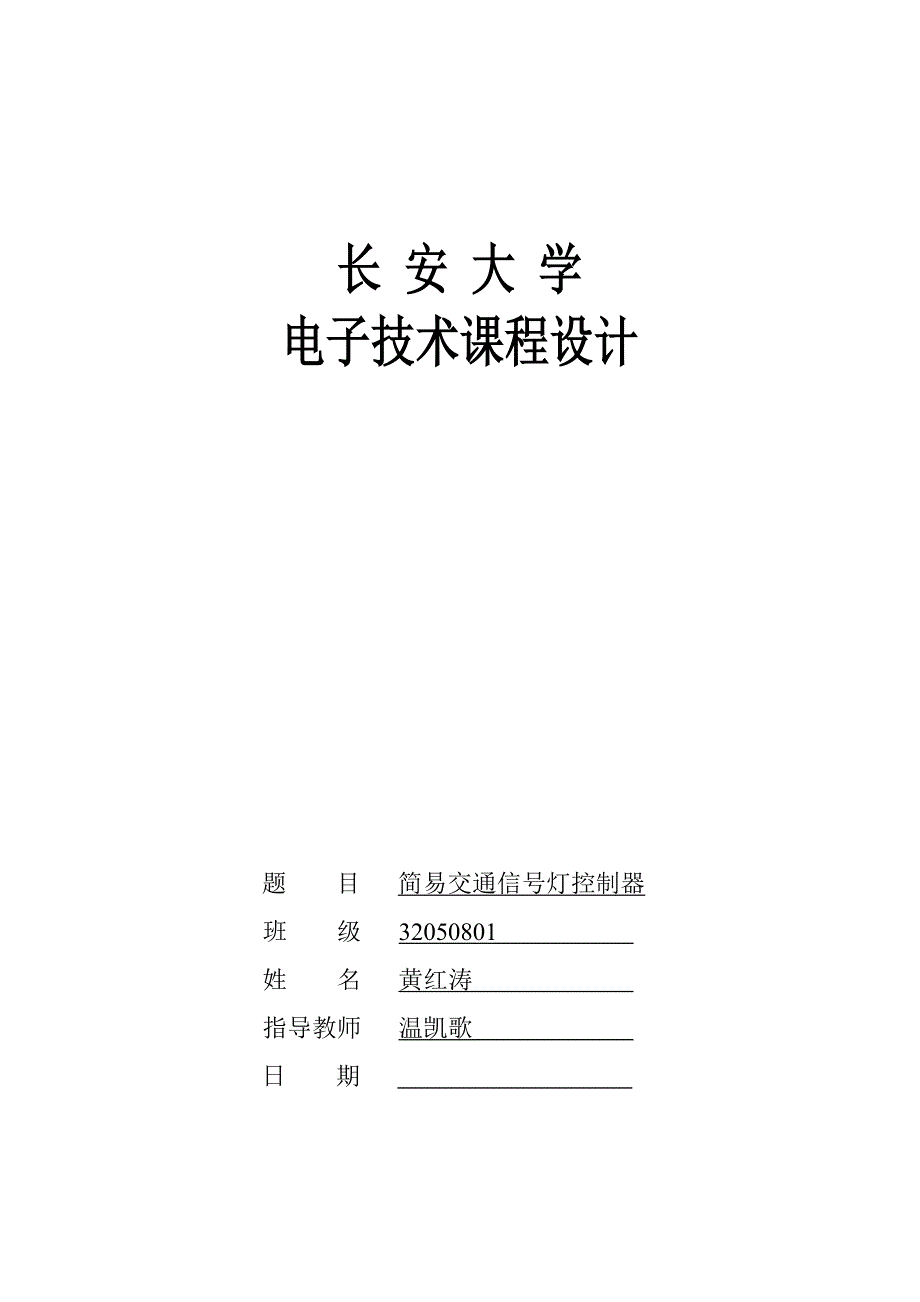 长 安 大 学
电子技术课程设计

题 目 简易交通信号灯控制器
班 级 32050801
姓 名 黄红涛
指导教师 温凯歌
日 期